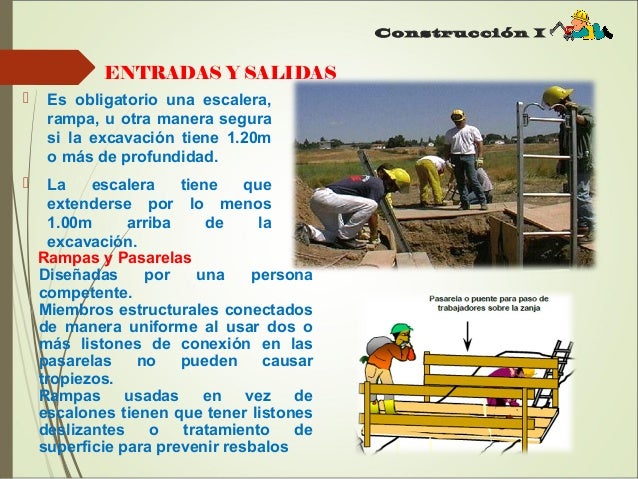 Construcción I

ENTRADAS Y SALIDAS

Es obligatorio una escalera, rampa, u otra manera segura si la excavación tiene 1.20m o más de profundidad.

La escalera tiene que extenderse por lo menos 1.00m arriba de la excavación.

Rampas y Pasarelas

Diseñadas por una persona competente.

Miembros estructurales conectados de manera uniforme al usar dos o más listones de conexión en las pasarelas no pueden causar tropiezos.

Rampas usadas en vez de escalones tienen que tener listones deslizantes o tratamiento de superficie para prevenir resbalos

Pasarela o puente para paso de trabajadores sobre la zanja